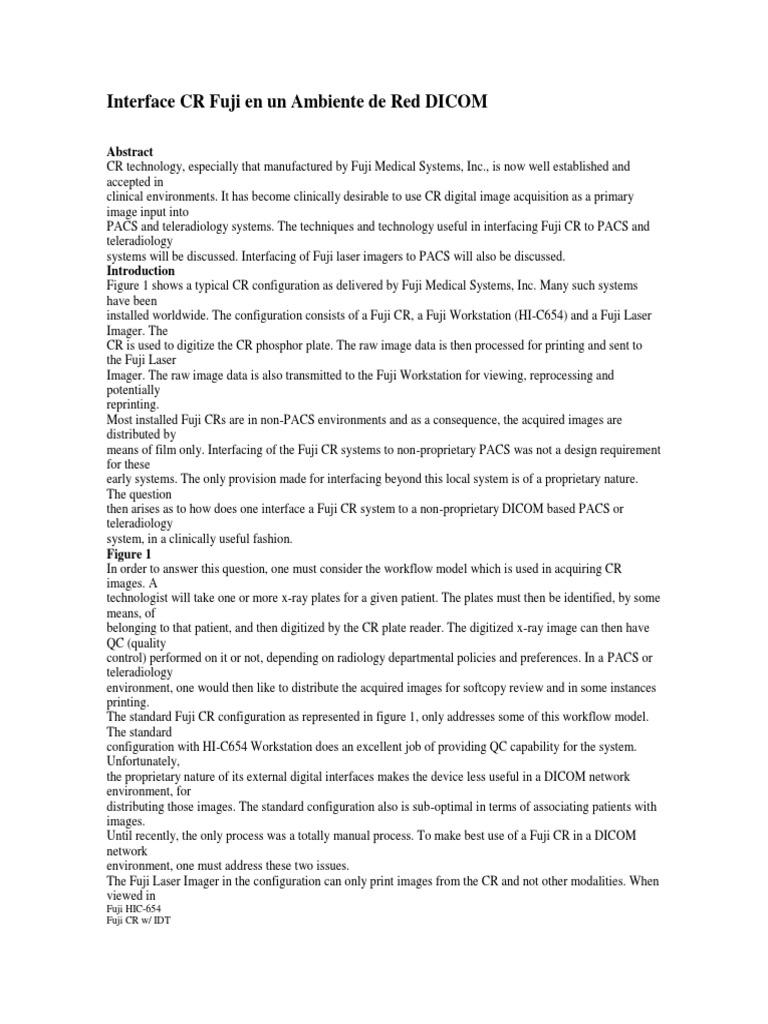 Interface CR Fuji en un Ambiente de Red DICOM

Abstract
CR technology, especially that manufactured by Fuji Medical Systems, Inc., is now well established and accepted in
clinical environments. It has become clinically desirable to use CR digital image acquisition as a primary image input into
PACS and teleradiology systems. The techniques and technology useful in interfacing Fuji CR to PACS and teleradiology
systems will be discussed. Interfacing of Fuji laser imagers to PACS will also be discussed.
Introduction
Figure 1 shows a typical CR configuration as delivered by Fuji Medical Systems, Inc. Many such systems have been
installed worldwide. The configuration consists of a Fuji CR, a Fuji Workstation (HI-C654) and a Fuji Laser Imager. The
CR is used to digitize the CR phosphor plate. The raw image data is then processed for printing and sent to the Fuji Laser
Imager. The raw image data is also transmitted to the Fuji Workstation for viewing, reprocessing and potentially
reprinting.
Most installed Fuji CRs are in non-PACS environments and as a consequence, the acquired images are distributed by
means of film only. Interfacing of the Fuji CR systems to non-proprietary PACS was not a design requirement for these
early systems. The only provision made for interfacing beyond this local system is of a proprietary nature. The question
then arises as to how does one interface a Fuji CR system to a non-proprietary DICOM based PACS or teleradiology
system, in a clinically useful fashion.
Figure 1
In order to answer this question, one must consider the workflow model which is used in acquiring CR images. A
technologist will take one or more x-ray plates for a given patient. The plates must then be identified, by some means, of
belonging to that patient, and then digitized by the CR plate reader. The digitized x-ray image can then have QC (quality
control) performed on it or not, depending on radiology departmental policies and preferences. In a PACS or teleradiology
environment, one would then like to distribute the acquired images for softcopy review and in some instances printing.
The standard Fuji CR configuration as represented in figure 1, only addresses some of this workflow model. The standard
configuration with HI-C654 Workstation does an excellent job of providing QC capability for the system. Unfortunately,
the proprietary nature of its external digital interfaces makes the device less useful in a DICOM network environment, for
distributing those images. The standard configuration also is sub-optimal in terms of associating patients with images.
Until recently, the only process was a totally manual process. To make best use of a Fuji CR in a DICOM network
environment, one must address these two issues.
The Fuji Laser Imager in the configuration can only print images from the CR and not other modalities. When viewed in
Fuji HIC-654
Fuji CR w/ IDT